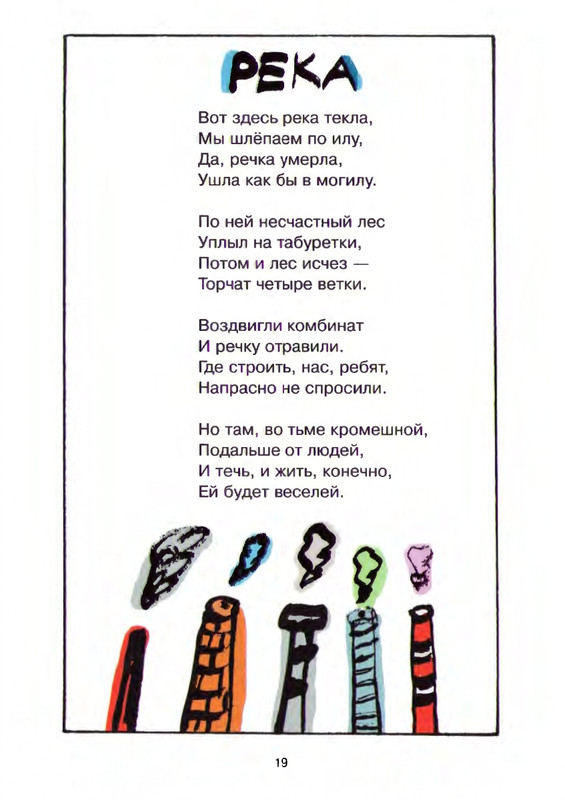 РЕКА

Вот здесь река текла,
Мы шлёпаем по илу,
Да, речка умерла,
Ушла как бы в могилу.

По ней несчастный лес
Уплыл на табуретки,
Потом и лес исчез —
Торчат четыре ветки.

Воздвигли комбинат
И речку отравили.
Где строить, нас, ребят,
Напрасно не спросили.

Но там, во тьме кромешной,
Подальше от людей,
И течь, и жить, конечно,
Ей будет веселей.

19